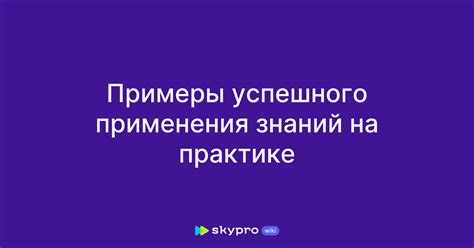 Примеры успешного применения знаний на практике

skypro wiki